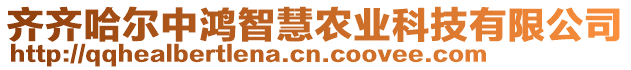 齐齐哈尔中鸿智慧农业科技有限公司
http://qqhealbertlena.cn.coovee.com